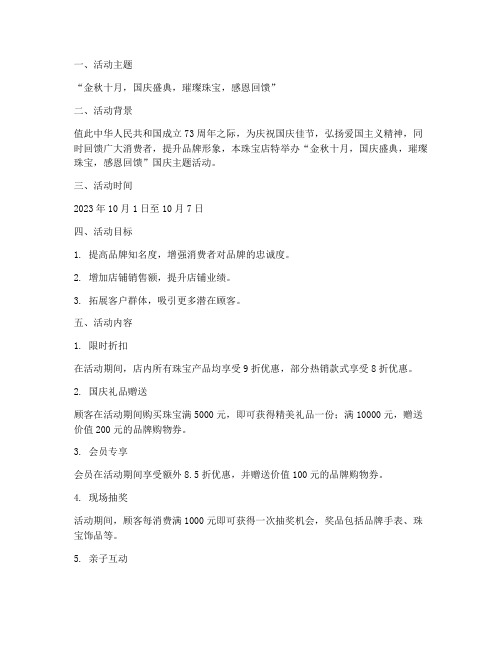 一、活动主题

“金秋十月，国庆盛典，璀璨珠宝，感恩回馈”

二、活动背景

值此中华人民共和国成立73周年之际，为庆祝国庆佳节，弘扬爱国主义精神，同时回馈广大消费者，提升品牌形象，本珠宝店特举办“金秋十月，国庆盛典，璀璨珠宝，感恩回馈”国庆主题活动。

三、活动时间

2023年10月1日至10月7日

四、活动目标

1. 提高品牌知名度，增强消费者对品牌的忠诚度。

2. 增加店铺销售额，提升店铺业绩。

3. 拓展客户群体，吸引更多潜在顾客。

五、活动内容

1. 限时折扣

在活动期间，店内所有珠宝产品均享受9折优惠，部分热销款式享受8折优惠。

2. 国庆礼品赠送

顾客在活动期间购买珠宝满5000元，即可获得精美礼品一份；满10000元，赠送价值200元的品牌购物券。

3. 会员专享

会员在活动期间享受额外8.5折优惠，并赠送价值100元的品牌购物券。

4. 现场抽奖

活动期间，顾客每消费满1000元即可获得一次抽奖机会，奖品包括品牌手表、珠宝饰品等。

5. 亲子互动